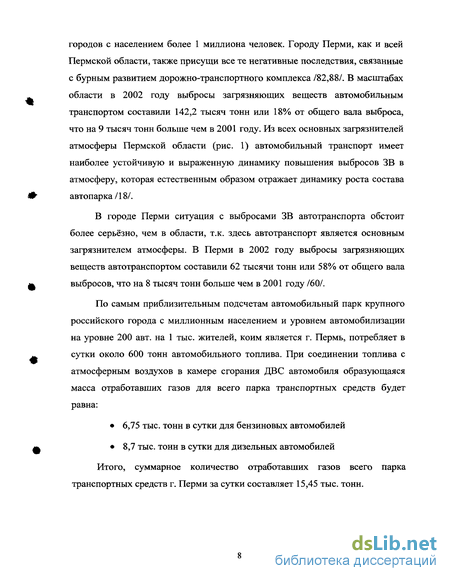 городов с населением более 1 миллиона человек. Городу Перми, как и всей Пермской области, также присущи все те негативные последствия, связанные с бурным развитием дорожно-транспортного комплекса /82,88/. В масштабах области в 2002 году выбросы загрязняющих веществ автомобильным транспортом составили 142,2 тысяч тонн или 18% от общего вала выброса, что на 9 тысяч тонн больше чем в 2001 году. Из всех основных загрязнителей атмосферы Пермской области (рис. 1) автомобильный транспорт имеет наиболее устойчивую и выраженную динамику повышения выбросов ЗВ в атмосферу, которая естественным образом отражает динамику роста состава автопарка /18/.

В городе Перми ситуация с выбросами ЗВ автотранспорта обстоит более серьёзно, чем в области, т.к. здесь автотранспорт является основным загрязнителем атмосферы. В Перми в 2002 году выбросы загрязняющих веществ автотранспортом составили 62 тысячи тонн или 58% от общего вала выбросов, что на 8 тысяч тонн больше чем в 2001 году /60/.

По самым приблизительным подсчетам автомобильный парк крупного российского города с миллионным населением и уровнем автомобилизации на уровне 200 авт. на 1 тыс. жителей, коим является г. Пермь, потребляет в сутки около 600 тонн автомобильного топлива. При соединении топлива с атмосферным воздухов в камере сгорания ДВС автомобиля образующаяся масса отработавших газов для всего парка транспортных средств будет равна:

• 6,75 тыс. тонн в сутки для бензиновых автомобилей

• 8,7 тыс. тонн в сутки для дизельных автомобилей

Итого, суммарное количество отработавших газов всего парка транспортных средств г. Перми за сутки составляет 15,45 тыс. тонн.

8

dsLib.net
библиотека диссертаций